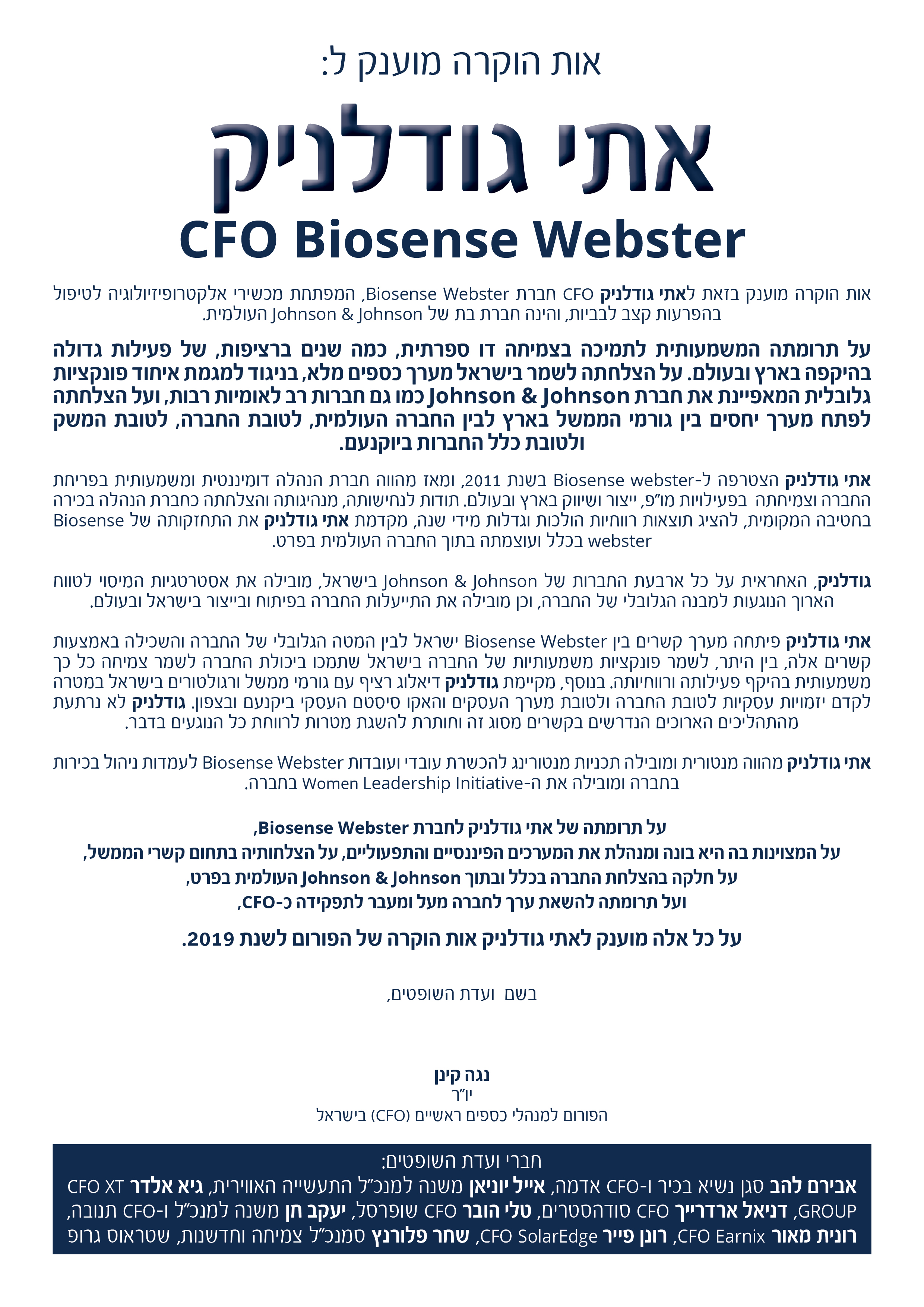 אות הוקרה מוענק ל:

אתי גודלניק

CFO Biosense Webster

אות הוקרה מוענק בזאת לאתי גודלניק CFO חברת Biosense Webster, המפתחת מכשירי אלקטרופיזיולוגיה לטיפול בהפרעות קצב לבביות, והינה חברת בת של Johnson & Johnson העולמית.

על תרומתה המשמעותית לתמיכה בצמיחה דו ספרתית, כמה שנים ברציפות, של פעילות גדולה בהיקפה בארץ ובעולם. על הצלחתה לשמר בישראל מערך כספים מלא, בניגוד למגמת איחוד פונקציות גלובלית המאפיינת את חברת Johnson & Johnson כמו גם חברות רב לאומיות רבות, ועל הצלחתה לפתח מערך יחסים בין גורמי הממשל בארץ לבין החברה העולמית, לטובת החברה, לטובת המשק ולטובת כלל החברות ביוקנעם.

אתי גודלניק הצטרפה ל-Biosense webster בשנת 2011, ומאז מהווה חברת הנהלה דומיננטית ומשמעותית בפריחת החברה וצמיחתה בפעילויות מו"פ, ייצור ושיווק בארץ ובעולם. תודות לנחישותה, מנהיגותה והצלחתה כחברת הנהלה בכירה בחטיבה המקומית, להציג תוצאות רווחיות הולכות וגדלות מידי שנה, מקדמת אתי גודלניק את התחזקותה של Biosense webster בכלל ועוצמתה בתוך החברה העולמית בפרט.

גודלניק, האחראית על כל ארבעת החברות של Johnson & Johnson בישראל, מובילה את אסטרטגיות המיסוי לטווח הארוך הנוגעות למבנה הגלובלי של החברה, וכן מובילה את התייעלות החברה בפיתוח ובייצור בישראל ובעולם.

אתי גודלניק פיתחה מערך קשרים בין Biosense Webster ישראל לבין המטה הגלובלי של החברה והשכילה באמצעות קשרים אלה, בין היתר, לשמר פונקציות משמעותיות של החברה בישראל שתמכו ביכולת החברה לשמר צמיחה כל כך משמעותית בהיקף פעילותה ורווחיותה. בנוסף, מקיימת גודלניק דיאלוג רציף עם גורמי ממשל ורגולטורים בישראל במטרה לקדם יזמויות עסקיות לטובת החברה ולטובת מערך העסקים והאקו סיסטם העסקי ביקנעם ובצפון. גודלניק לא נרתעת מהתהליכים הארוכים הנדרשים בקשרים מסוג זה וחותרת להשגת מטרות לרווחת כל הנוגעים בדבר.

אתי גודלניק מהווה מנטורית ומובילה תכניות מנטורינג להכשרת עובדי ועובדות Biosense Webster לעמדות ניהול בכירות בחברה ומובילה את ה-Women Leadership Initiative בחברה.

על תרומתה של אתי גודלניק לחברת Biosense Webster,
על המצוינות בה היא בונה ומנהלת את המערכים הפיננסיים והתפעוליים, על הצלחותיה בתחום קשרי הממשל,
על חלקה בהצלחת החברה בכלל ובתוך Johnson & Johnson העולמית בפרט,
ועל תרומתה להשאת ערך לחברה מעל ומעבר לתפקידה כ-CFO,

על כל אלה מוענק לאתי גודלניק אות הוקרה של הפורום לשנת 2019.

בשם ועדת השופטים,

נגה קינן
יו"ר
הפורום למנהלי כספים ראשיים (CFO) בישראל

חברי ועדת השופטים:
אבירם להב סגן נשיא בכיר ו-CFO אדמה, אייל יוניאן משנה למנכ"ל התעשייה האווירית, גיא אלדר CFO XT GROUP, דניאל ארדרייך CFO סודהסטרים, טלי הובר CFO שופרסל, יעקב חן משנה למנכ"ל ו-CFO תנובה, רונית מאור CFO Earnix, רונן פייר CFO SolarEdge, שחר פלורנץ סמנכ"ל צמיחה וחדשנות, שטראוס גרופ